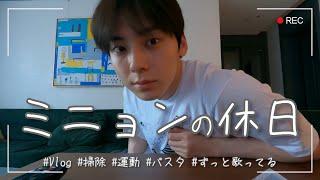 REC

ミニョンの休日

#Vlog #掃除 #運動 #パスタ #ずっと歌ってる